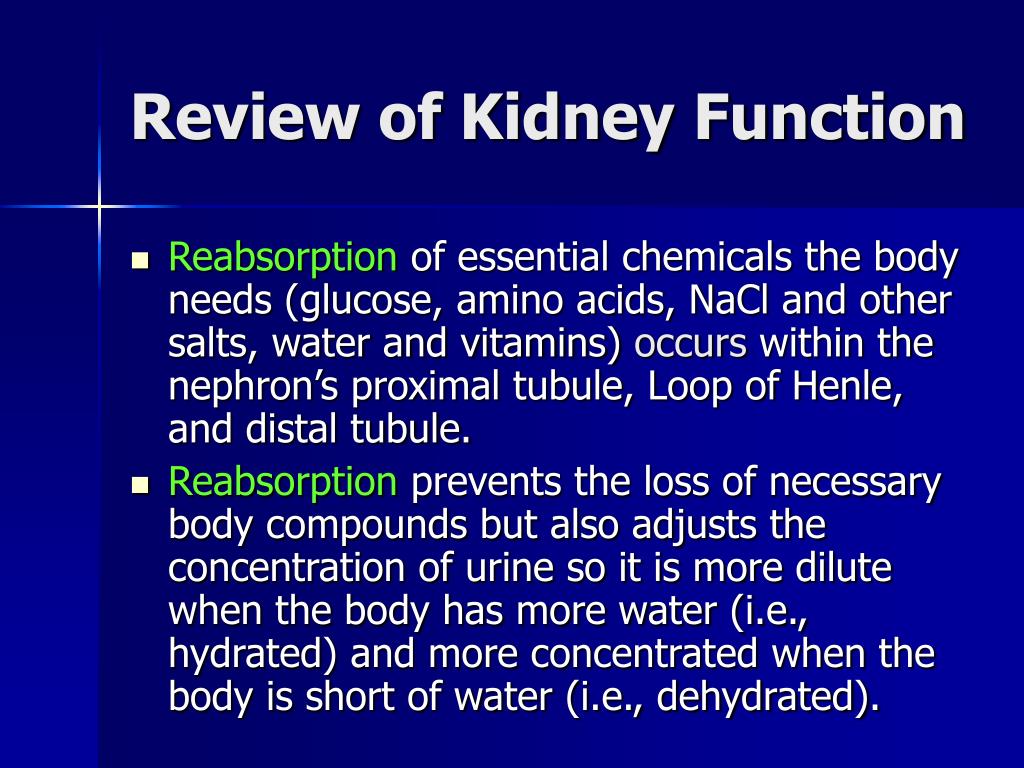 Review of Kidney Function

- Reabsorption of essential chemicals the body needs (glucose, amino acids, NaCl and other salts, water and vitamins) occurs within the nephron’s proximal tubule, Loop of Henle, and distal tubule.
- Reabsorption prevents the loss of necessary body compounds but also adjusts the concentration of urine so it is more dilute when the body has more water (i.e., hydrated) and more concentrated when the body is short of water (i.e., dehydrated).